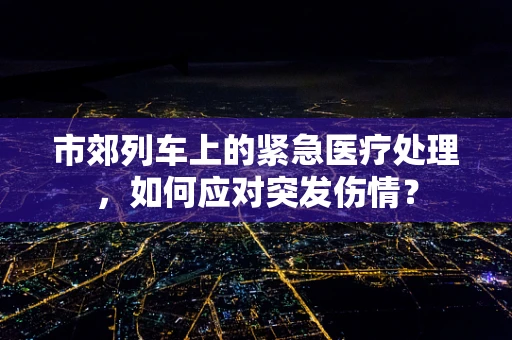 市郊列车上的紧急医疗处理，如何应对突发伤情？